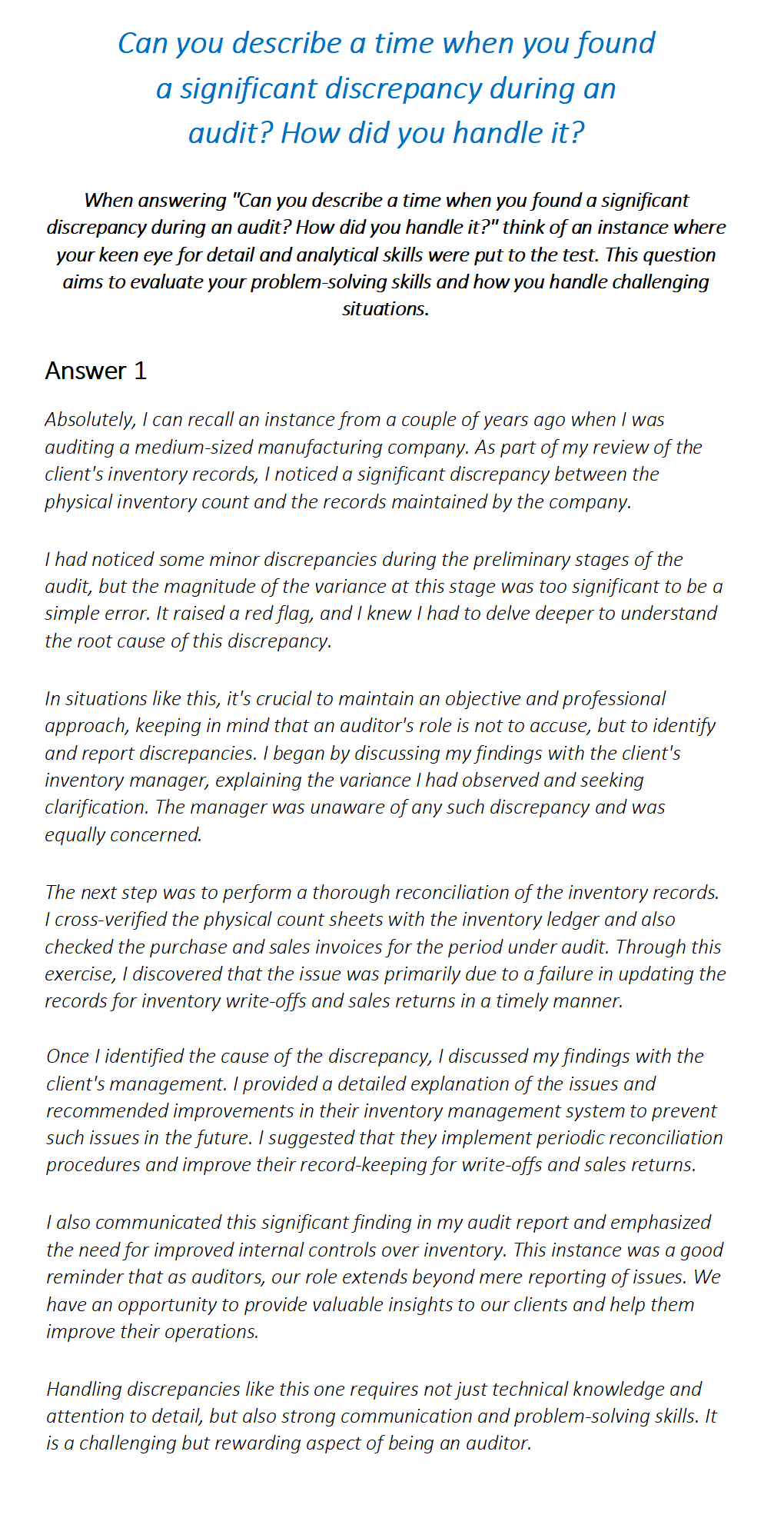 Can you describe a time when you found a significant discrepancy during an audit? How did you handle it?

When answering "Can you describe a time when you found a significant discrepancy during an audit? How did you handle it?" think of an instance where your keen eye for detail and analytical skills were put to the test. This question aims to evaluate your problem-solving skills and how you handle challenging situations.

Answer 1

Absolutely, I can recall an instance from a couple of years ago when I was auditing a medium-sized manufacturing company. As part of my review of the client's inventory records, I noticed a significant discrepancy between the physical inventory count and the records maintained by the company.

I had noticed some minor discrepancies during the preliminary stages of the audit, but the magnitude of the variance at this stage was too significant to be a simple error. It raised a red flag, and I knew I had to delve deeper to understand the root cause of this discrepancy.

In situations like this, it's crucial to maintain an objective and professional approach, keeping in mind that an auditor's role is not to accuse, but to identify and report discrepancies. I began by discussing my findings with the client's inventory manager, explaining the variance I had observed and seeking clarification. The manager was unaware of any such discrepancy and was equally concerned.

The next step was to perform a thorough reconciliation of the inventory records. I cross-verified the physical count sheets with the inventory ledger and also checked the purchase and sales invoices for the period under audit. Through this exercise, I discovered that the issue was primarily due to a failure in updating the records for inventory write-offs and sales returns in a timely manner.

Once I identified the cause of the discrepancy, I discussed my findings with the client's management. I provided a detailed explanation of the issues and recommended improvements in their inventory management system to prevent such issues in the future. I suggested that they implement periodic reconciliation procedures and improve their record-keeping for write-offs and sales returns.

I also communicated this significant finding in my audit report and emphasized the need for improved internal controls over inventory. This instance was a good reminder that as auditors, our role extends beyond mere reporting of issues. We have an opportunity to provide valuable insights to our clients and help them improve their operations.

Handling discrepancies like this one requires not just technical knowledge and attention to detail, but also strong communication and problem-solving skills. It is a challenging but rewarding aspect of being an auditor.